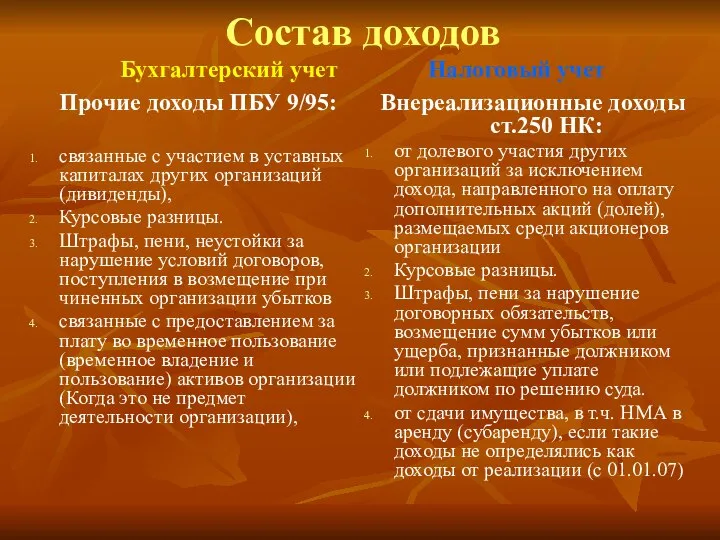 Состав доходов

Бухгалтерский учет

Прочие доходы ПБУ 9/95:

1. связанные с участием в уставных капиталах других организаций (дивиденды),
2. Курсовые разницы.
3. Штрафы, пени, неустойки за нарушение условий договоров, поступления в возмещение при чиненных организации убытков
4. связанные с предоставлением за плату во временное пользование (временное владение и пользование) активов организации (Когда это не предмет деятельности организации),

Налоговый учет

Внереализационные доходы ст.250 НК:

1. от долевого участия других организаций за исключением дохода, направленного на оплату дополнительных акций (долей), размещаемых среди акционеров организации
2. Курсовые разницы.
3. Штрафы, пени за нарушение договорных обязательств, возмещение сумм убытков или ущерба, признанные должником или подлежащие уплате должником по решению суда.
4. от сдачи имущества, в т.ч. НМА в аренду (субаренду), если такие доходы не определялись как доходы от реализации (с 01.01.07)